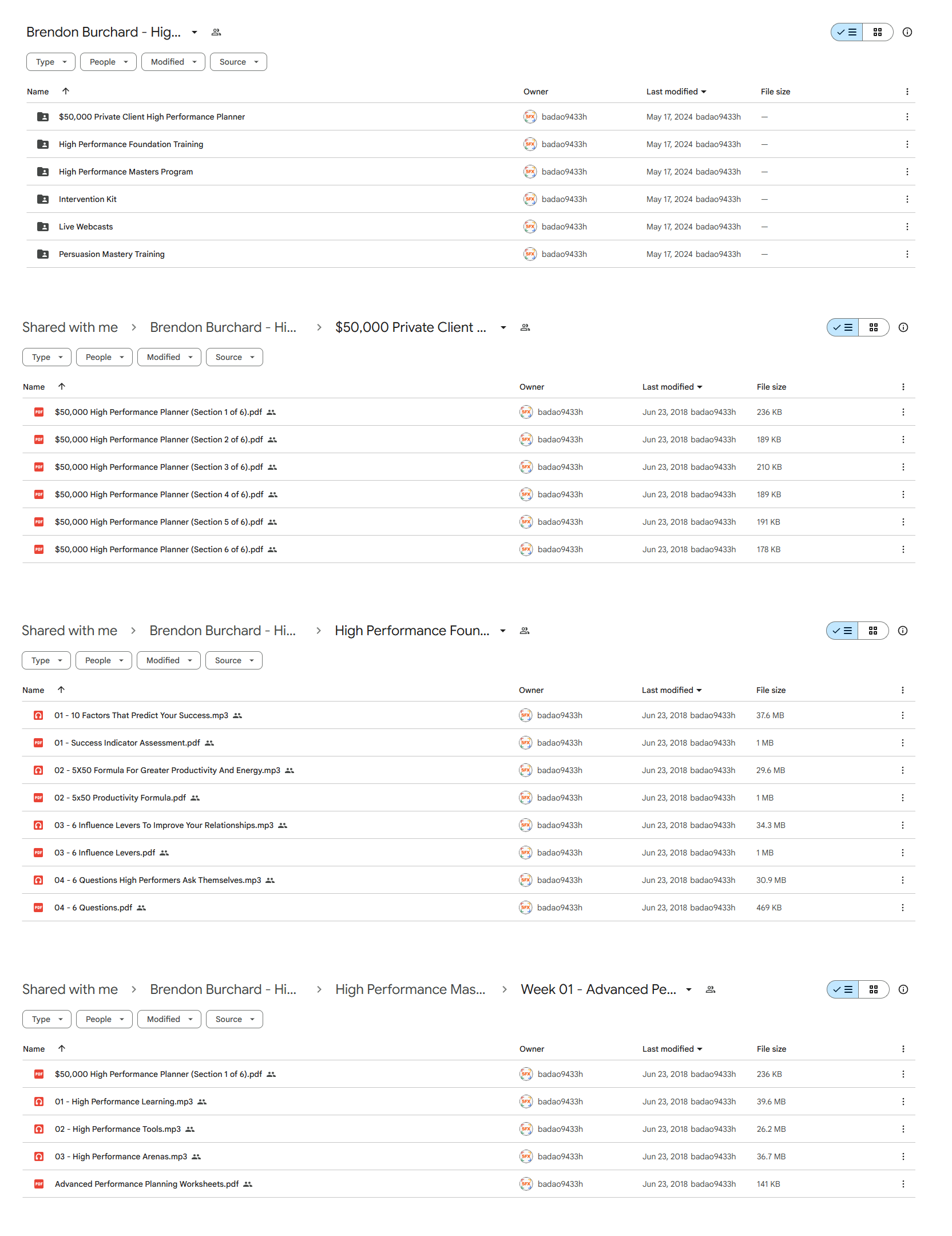 Brendon Burchard - Hig...

Type People Modified Source

| Name | Owner | Last modified | File size |
|---|---|---|---|
| $50,000 Private Client High Performance Planner | badao9433h | May 17, 2024 badao9433h | — |
| High Performance Foundation Training | badao9433h | May 17, 2024 badao9433h | — |
| High Performance Masters Program | badao9433h | May 17, 2024 badao9433h | — |
| Intervention Kit | badao9433h | May 17, 2024 badao9433h | — |
| Live Webcasts | badao9433h | May 17, 2024 badao9433h | — |
| Persuasion Mastery Training | badao9433h | May 17, 2024 badao9433h | — |

Shared with me > Brendon Burchard - Hi... > $50,000 Private Client ...

Type People Modified Source

| Name | Owner | Last modified | File size |
|---|---|---|---|
| $50,000 High Performance Planner (Section 1 of 6).pdf | badao9433h | Jun 23, 2018 badao9433h | 236 KB |
| $50,000 High Performance Planner (Section 2 of 6).pdf | badao9433h | Jun 23, 2018 badao9433h | 189 KB |
| $50,000 High Performance Planner (Section 3 of 6).pdf | badao9433h | Jun 23, 2018 badao9433h | 210 KB |
| $50,000 High Performance Planner (Section 4 of 6).pdf | badao9433h | Jun 23, 2018 badao9433h | 189 KB |
| $50,000 High Performance Planner (Section 5 of 6).pdf | badao9433h | Jun 23, 2018 badao9433h | 191 KB |
| $50,000 High Performance Planner (Section 6 of 6).pdf | badao9433h | Jun 23, 2018 badao9433h | 178 KB |

Shared with me > Brendon Burchard - Hi... > High Performance Foun...

Type People Modified Source

| Name | Owner | Last modified | File size |
|---|---|---|---|
| 01 - 10 Factors That Predict Your Success.mp3 | badao9433h | Jun 23, 2018 badao9433h | 37.6 MB |
| 01 - Success Indicator Assessment.pdf | badao9433h | Jun 23, 2018 badao9433h | 1 MB |
| 02 - 5X50 Formula For Greater Productivity And Energy.mp3 | badao9433h | Jun 23, 2018 badao9433h | 29.6 MB |
| 02 - 5x50 Productivity Formula.pdf | badao9433h | Jun 23, 2018 badao9433h | 1 MB |
| 03 - 6 Influence Levers To Improve Your Relationships.mp3 | badao9433h | Jun 23, 2018 badao9433h | 34.3 MB |
| 03 - 6 Influence Levers.pdf | badao9433h | Jun 23, 2018 badao9433h | 1 MB |
| 04 - 6 Questions High Performers Ask Themselves.mp3 | badao9433h | Jun 23, 2018 badao9433h | 30.9 MB |
| 04 - 6 Questions.pdf | badao9433h | Jun 23, 2018 badao9433h | 469 KB |

Shared with me > Brendon Burchard - Hi... > High Performance Mas... > Week 01 - Advanced Pe...

Type People Modified Source

| Name | Owner | Last modified | File size |
|---|---|---|---|
| $50,000 High Performance Planner (Section 1 of 6).pdf | badao9433h | Jun 23, 2018 badao9433h | 236 KB |
| 01 - High Performance Learning.mp3 | badao9433h | Jun 23, 2018 badao9433h | 39.6 MB |
| 02 - High Performance Tools.mp3 | badao9433h | Jun 23, 2018 badao9433h | 26.2 MB |
| 03 - High Performance Arenas.mp3 | badao9433h | Jun 23, 2018 badao9433h | 36.7 MB |
| Advanced Performance Planning Worksheets.pdf | badao9433h | Jun 23, 2018 badao9433h | 141 KB |